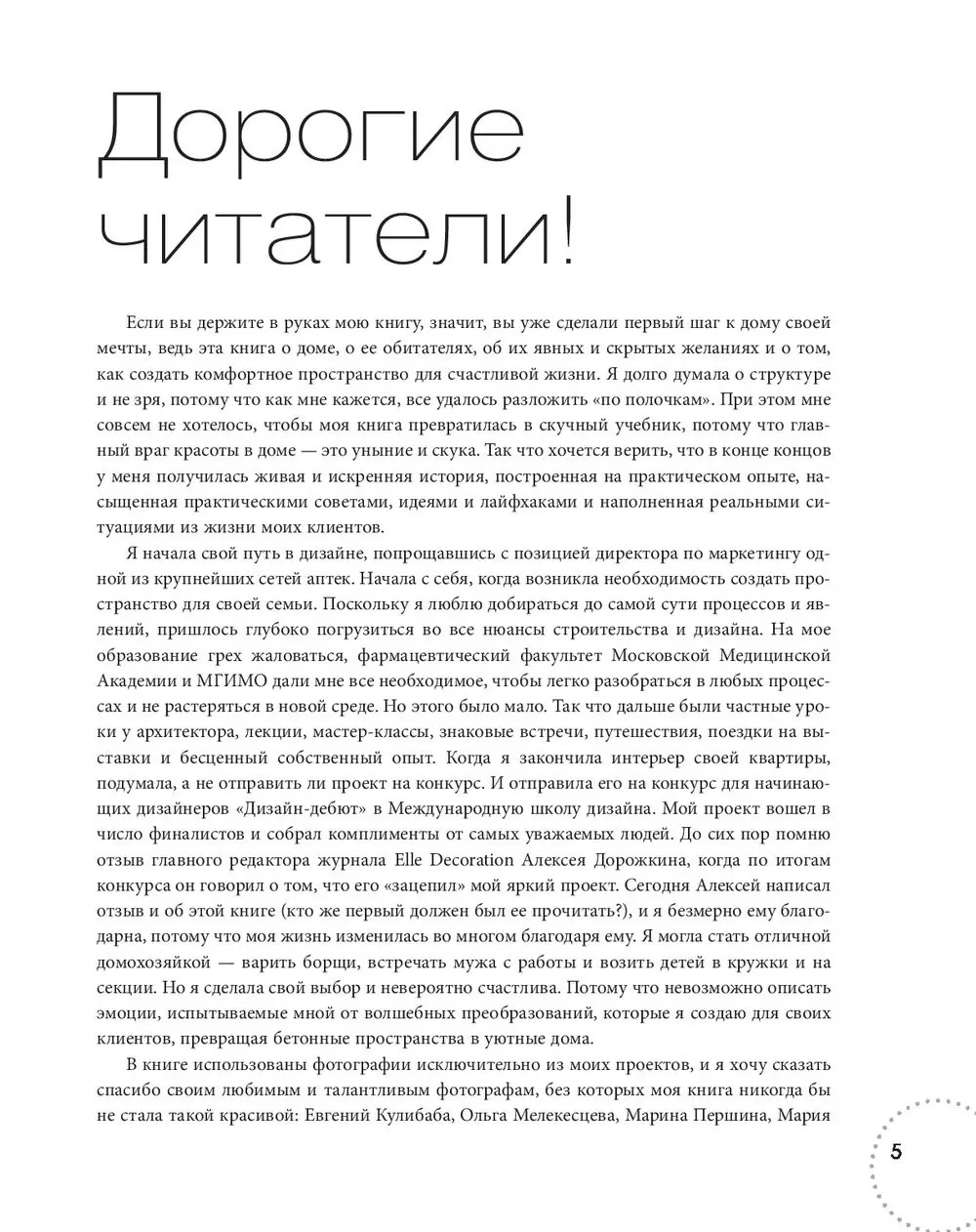 Дорогие читатели!

Если вы держите в руках мою книгу, значит, вы уже сделали первый шаг к дому своей мечты, ведь эта книга о доме, о ее обитателях, об их явных и скрытых желаниях и о том, как создать комфортное пространство для счастливой жизни. Я долго думала о структуре и не зря, потому что как мне кажется, все удалось разложить «по полочкам». При этом мне совсем не хотелось, чтобы моя книга превратилась в скучный учебник, потому что главный враг красоты в доме — это уныние и скука. Так что хочется верить, что в конце концов у меня получилась живая и искренняя история, построенная на практическом опыте, насыщенная практическими советами, идеями и лайфхаками и наполненная реальными ситуациями из жизни моих клиентов.

Я начала свой путь в дизайне, попрощавшись с позицией директора по маркетингу одной из крупнейших сетей аптек. Начала с себя, когда возникла необходимость создать пространство для своей семьи. Поскольку я люблю добираться до самой сути процессов и явлений, пришлось глубоко погрузиться во все нюансы строительства и дизайна. На мое образование грех жаловаться, фармацевтический факультет Московской Медицинской Академии и МГИМО дали мне все необходимое, чтобы легко разобраться в любых процессах и не растеряться в новой среде. Но этого было мало. Так что дальше были частные уроки у архитектора, лекции, мастер-классы, знаковые встречи, путешествия, поездки на выставки и бесценный собственный опыт. Когда я закончила интерьер своей квартиры, подумала, а не отправить ли проект на конкурс. И отправила его на конкурс для начинающих дизайнеров «Дизайн-дебют» в Международную школу дизайна. Мой проект вошел в число финалистов и собрал комплименты от самых уважаемых людей. До сих пор помню отзыв главного редактора журнала Elle Decoration Алексея Дорожкина, когда по итогам конкурса он говорил о том, что его «зацепил» мой яркий проект. Сегодня Алексей написал отзыв и об этой книге (кто же первый должен был ее прочитать?), и я безмерно ему благодарна, потому что моя жизнь изменилась во многом благодаря ему. Я могла стать отличной домохозяйкой — варить борщи, встречать мужа с работы и возить детей в кружки и на секции. Но я сделала свой выбор и невероятно счастлива. Потому что невозможно описать эмоции, испытываемые мной от волшебных преобразований, которые я создаю для своих клиентов, превращая бетонные пространства в уютные дома.

В книге использованы фотографии исключительно из моих проектов, и я хочу сказать спасибо своим любимым и талантливым фотографам, без которых моя книга никогда бы не стала такой красивой: Евгений Кулибаба, Ольга Мелекесцева, Марина Першина, Мария

5